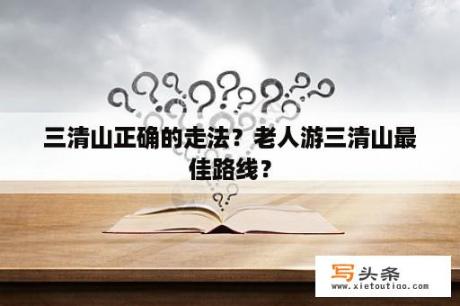 三清山正确的走法？老人游三清山最佳路线？

写头条
www.xietoutiao.com